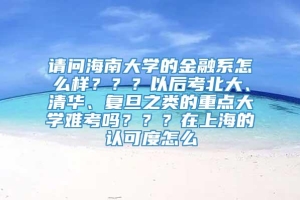 请问海南大学的金融系怎么样？？？以后考北大、清华、复旦之类的重点大学难考吗？？？在上海的认可度怎么